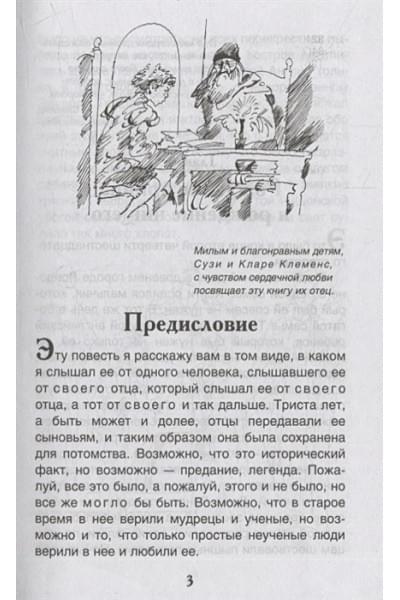 Милым и благонравным детям, Сузи и Кларе Клеменс, с чувством сердечной любви посвящает эту книгу их отец.

Предисловие

Эту повесть я расскажу вам в том виде, в каком я слышал ее от одного человека, слышавшего ее от своего отца, который слышал ее от своего отца, а тот от своего и так дальше. Триста лет, а быть может и долее, отцы передавали ее сыновьям, и таким образом она была сохранена для потомства. Возможно, что это исторический факт, но возможно — предание, легенда. Пожалуй, все это было, а пожалуй, этого и не было, но все же могло бы быть. Возможно, что в старое время в нее верили мудрецы и ученые, но возможно и то, что только простые неученые люди верили в нее и любили ее.

3